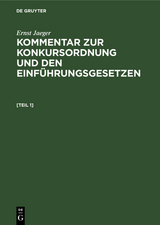 DE GRUYTER

Ernst Jaeger

KOMMENTAR ZUR KONKURSORDNUNG UND DEN EINFÜHRUNGSGESETZEN

[TEIL 1]

DE G